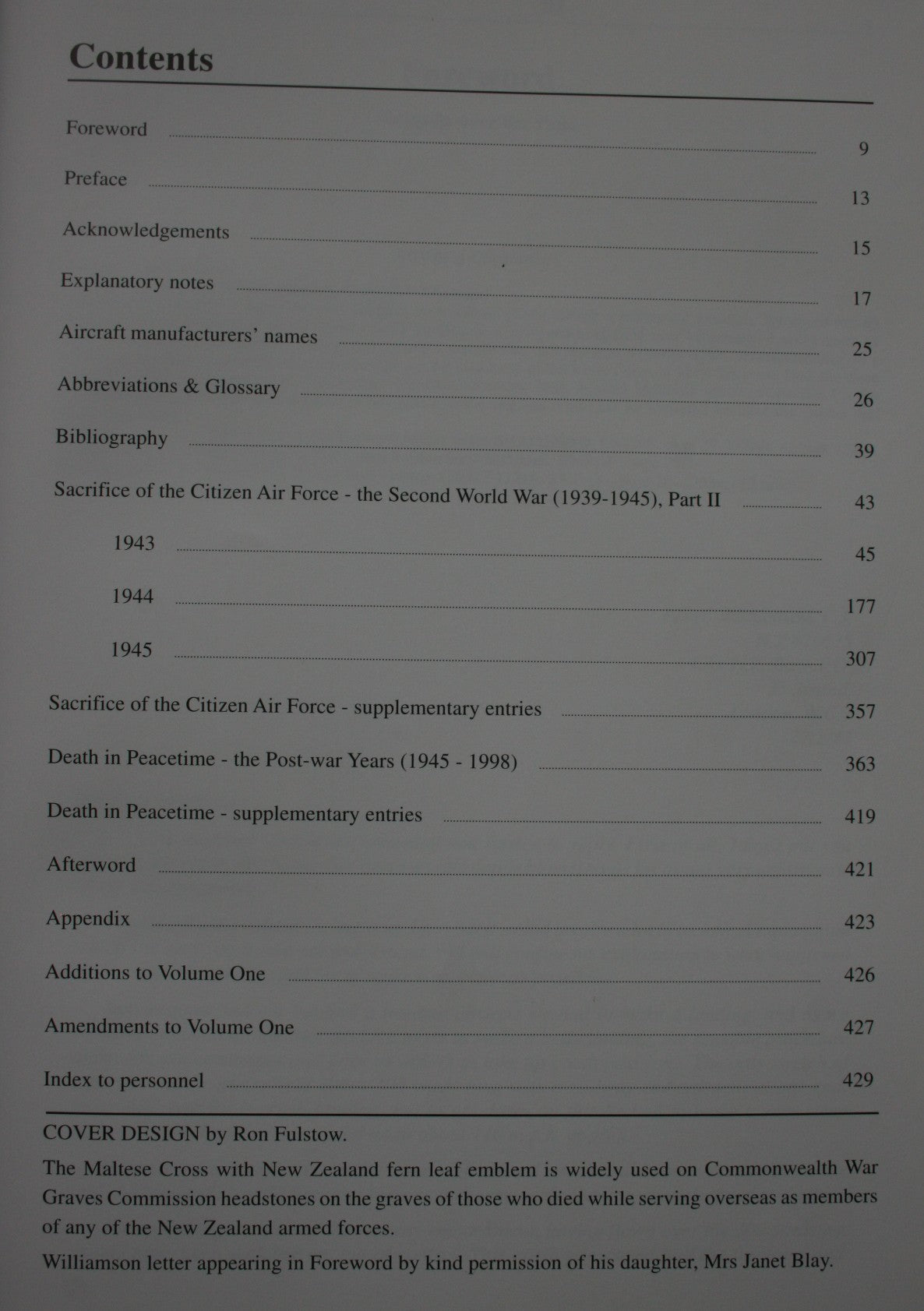 Contents

Foreword 9

Preface 13

Acknowledgements 15

Explanatory notes 17

Aircraft manufacturers' names 25

Abbreviations & Glossary 26

Bibliography 39

Sacrifice of the Citizen Air Force - the Second World War (1939-1945), Part II 43

1943 45

1944 177

1945 307

Sacrifice of the Citizen Air Force - supplementary entries 357

Death in Peacetime - the Post-war Years (1945 - 1998) 363

Death in Peacetime - supplementary entries 419

Afterword 421

Appendix 423

Additions to Volume One 426

Amendments to Volume One 427

Index to personnel 429

COVER DESIGN by Ron Fulstow.

The Maltese Cross with New Zealand fern leaf emblem is widely used on Commonwealth War Graves Commission headstones on the graves of those who died while serving overseas as members of any of the New Zealand armed forces.

Williamson letter appearing in Foreword by kind permission of his daughter, Mrs Janet Blay.